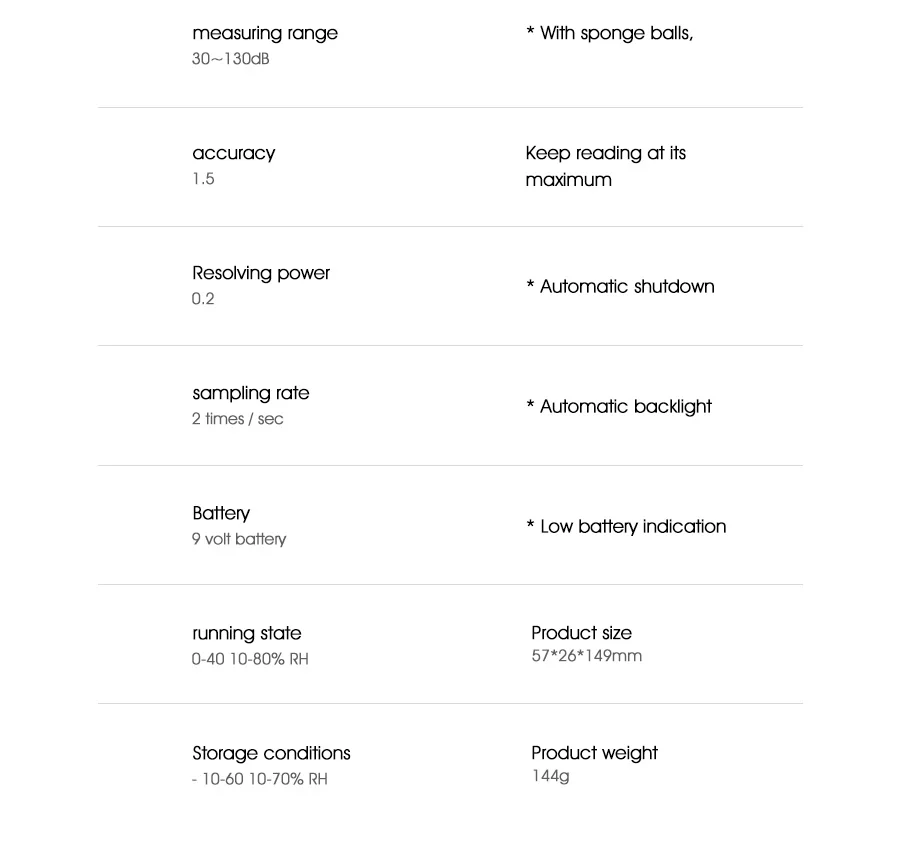 measuring range
30~130dB

* With sponge balls,

accuracy
1.5

Keep reading at its maximum

Resolving power
0.2

* Automatic shutdown

sampling rate
2 times / sec

* Automatic backlight

Battery
9 volt battery

* Low battery indication

running state
0-40 10-80% RH

Product size
57*26*149mm

Storage conditions
- 10-60 10-70% RH

Product weight
144g